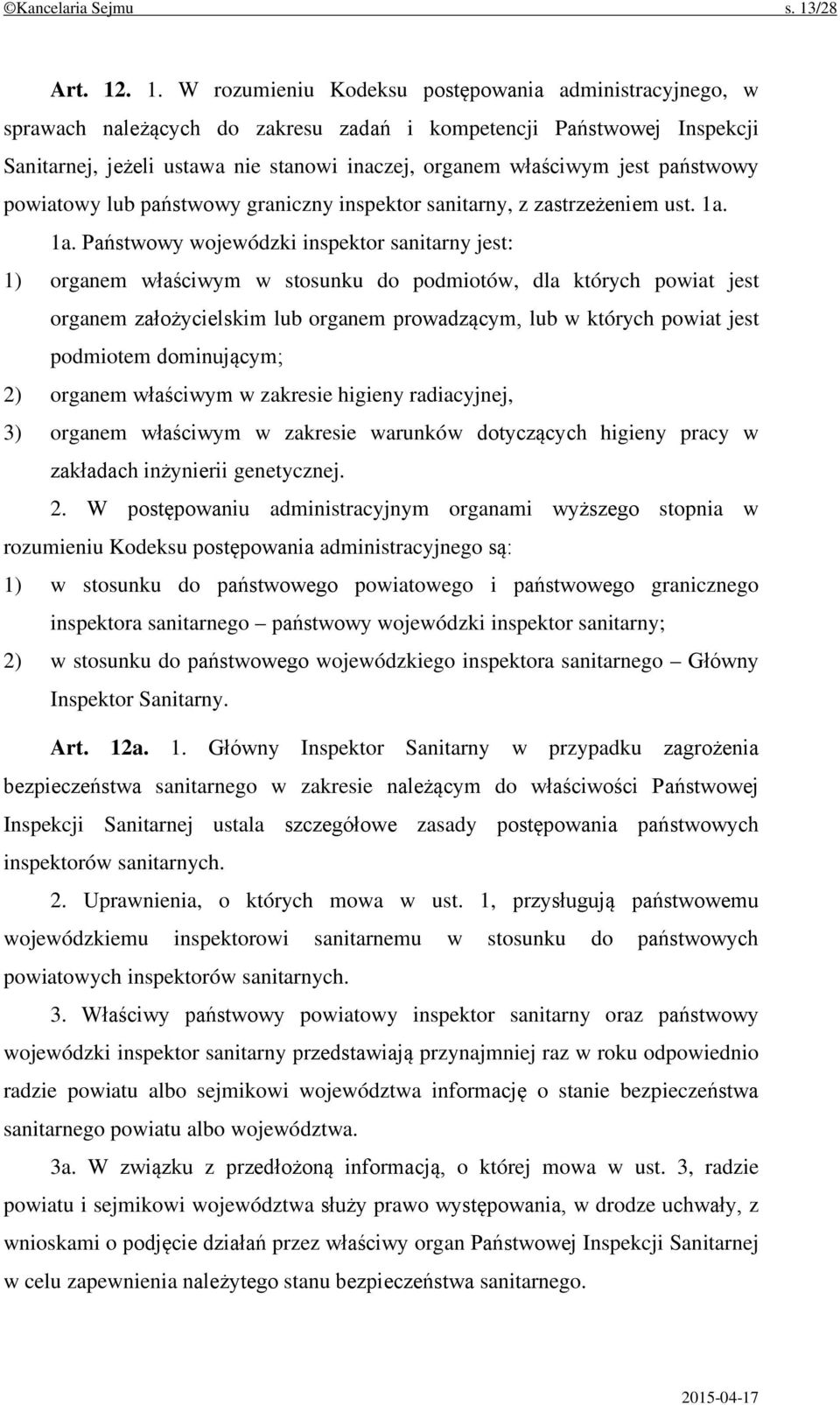 ©Kancelaria Sejmu s. 13/28

Art. 12. 1. W rozumieniu Kodeksu postępowania administracyjnego, w sprawach należących do zakresu zadań i kompetencji Państwowej Inspekcji Sanitarnej, jeżeli ustawa nie stanowi inaczej, organem właściwym jest państwowy powiatowy lub państwowy graniczny inspektor sanitarny, z zastrzeżeniem ust. 1a.

1a. Państwowy wojewódzki inspektor sanitarny jest:

1) organem właściwym w stosunku do podmiotów, dla których powiat jest organem założycielskim lub organem prowadzącym, lub w których powiat jest podmiotem dominującym;

2) organem właściwym w zakresie higieny radiacyjnej,

3) organem właściwym w zakresie warunków dotyczących higieny pracy w zakładach inżynierii genetycznej.

2. W postępowaniu administracyjnym organami wyższego stopnia w rozumieniu Kodeksu postępowania administracyjnego są:

1) w stosunku do państwowego powiatowego i państwowego granicznego inspektora sanitarnego – państwowy wojewódzki inspektor sanitarny;

2) w stosunku do państwowego wojewódzkiego inspektora sanitarnego – Główny Inspektor Sanitarny.

Art. 12a. 1. Główny Inspektor Sanitarny w przypadku zagrożenia bezpieczeństwa sanitarnego w zakresie należącym do właściwości Państwowej Inspekcji Sanitarnej ustala szczegółowe zasady postępowania państwowych inspektorów sanitarnych.

2. Uprawnienia, o których mowa w ust. 1, przysługują państwowemu wojewódzkiemu inspektorowi sanitarnemu w stosunku do państwowych powiatowych inspektorów sanitarnych.

3. Właściwy państwowy powiatowy inspektor sanitarny oraz państwowy wojewódzki inspektor sanitarny przedstawiają przynajmniej raz w roku odpowiednio radzie powiatu albo sejmikowi województwa informację o stanie bezpieczeństwa sanitarnego powiatu albo województwa.

3a. W związku z przedłożoną informacją, o której mowa w ust. 3, radzie powiatu i sejmikowi województwa służy prawo występowania, w drodze uchwały, z wnioskami o podjęcie działań przez właściwy organ Państwowej Inspekcji Sanitarnej w celu zapewnienia należytego stanu bezpieczeństwa sanitarnego.

2015-04-17